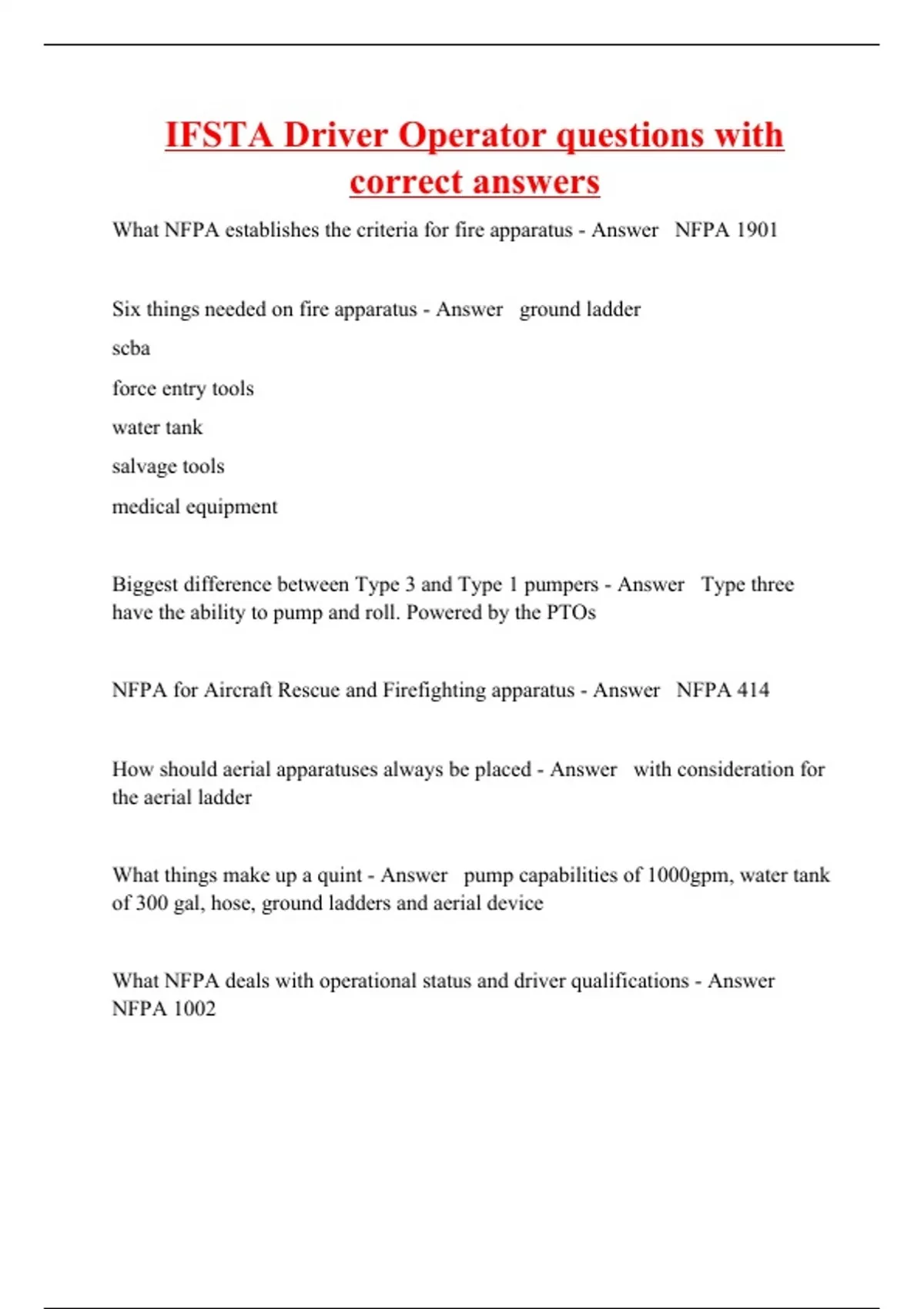 IFSTA Driver Operator questions with correct answers

What NFPA establishes the criteria for fire apparatus - Answer NFPA 1901

Six things needed on fire apparatus - Answer ground ladder

scba

force entry tools

water tank

salvage tools

medical equipment

Biggest difference between Type 3 and Type 1 pumpers - Answer Type three have the ability to pump and roll. Powered by the PTOs

NFPA for Aircraft Rescue and Firefighting apparatus - Answer NFPA 414

How should aerial apparatuses always be placed - Answer with consideration for the aerial ladder

What things make up a quint - Answer pump capabilities of 1000gpm, water tank of 300 gal, hose, ground ladders and aerial device

What NFPA deals with operational status and driver qualifications - Answer NFPA 1002